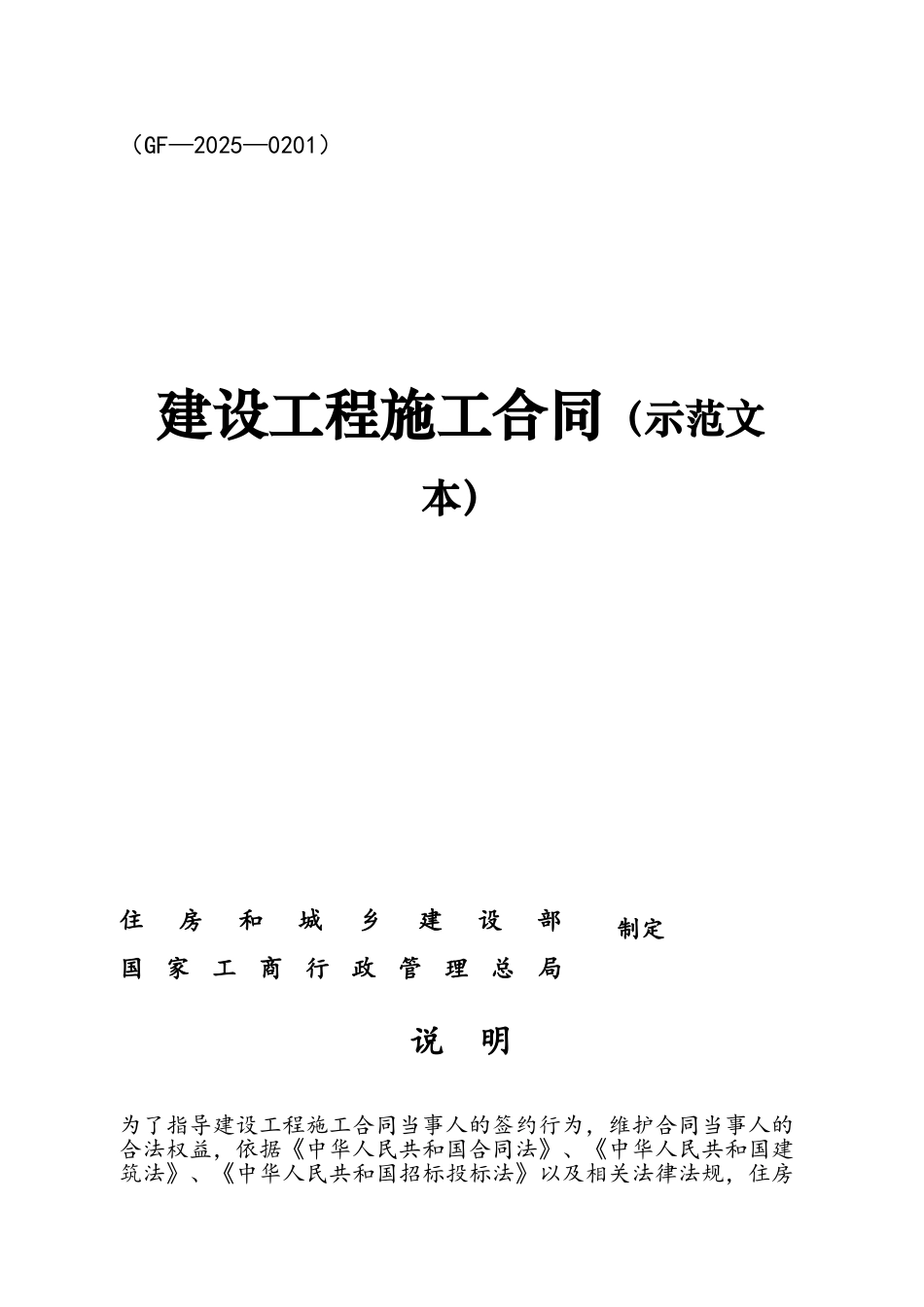 （GF—2025—0201）

建设工程施工合同（示范文本）

住房和城乡建设部
国家工商行政管理总局
制定

说　明

为了指导建设工程施工合同当事人的签约行为，维护合同当事人的合法权益，依据《中华人民共和国合同法》、《中华人民共和国建筑法》、《中华人民共和国招标投标法》以及相关法律法规，住房